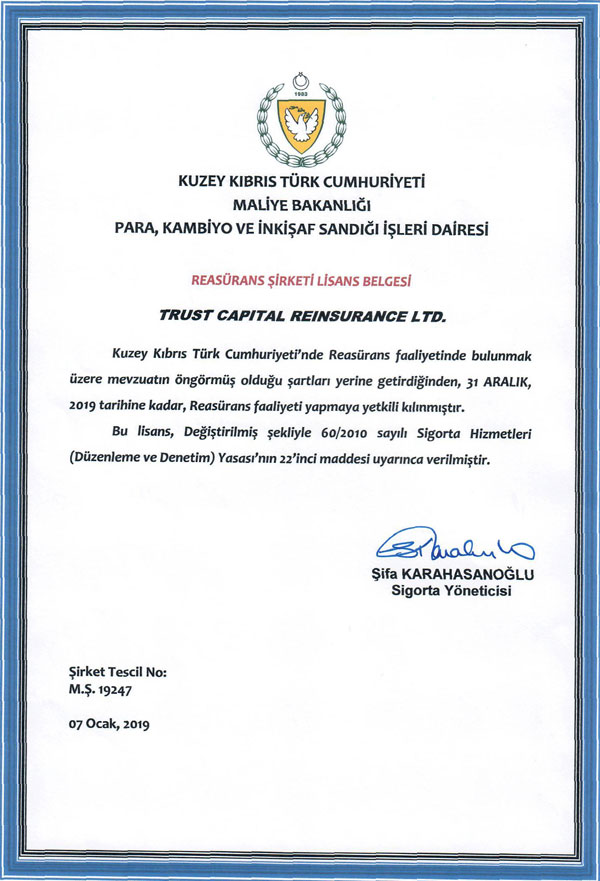 1983

KUZEY KIBRIS TÜRK CUMHURİYETİ
MALİYE BAKANLIĞI
PARA, KAMBİYO VE İNKİŞAF SANDIĞI İŞLERİ DAİRESİ

REASÜRANS ŞİRKETİ LİSANS BELGESİ

TRUST CAPITAL REINSURANCE LTD.

Kuzey Kıbrıs Türk Cumhuriyeti'nde Reasürans faaliyetinde bulunmak üzere mevzuatın öngörmüş olduğu şartları yerine getirdiğinden, 31 ARALIK, 2019 tarihine kadar, Reasürans faaliyeti yapmaya yetkili kılınmıştır.

Bu lisans, Değiştirilmiş şekliyle 60/2010 sayılı Sigorta Hizmetleri (Düzenleme ve Denetim) Yasası'nın 22'inci maddesi uyarınca verilmiştir.

Şifa KARAHASANOĞLU
Sigorta Yöneticisi

Şirket Tescil No:
M.Ş. 19247

07 Ocak, 2019